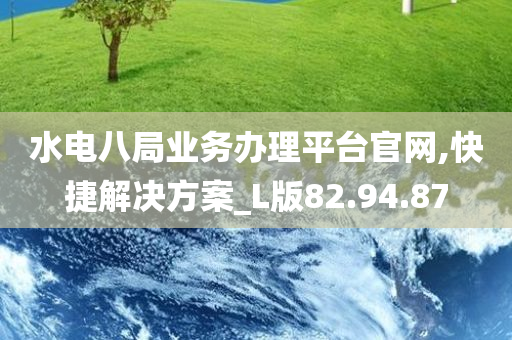 水电八局业务办理平台官网,快捷解决方案_L版82.94.87